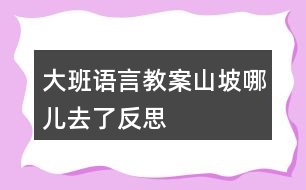 大班语言教案山坡哪儿去了反思